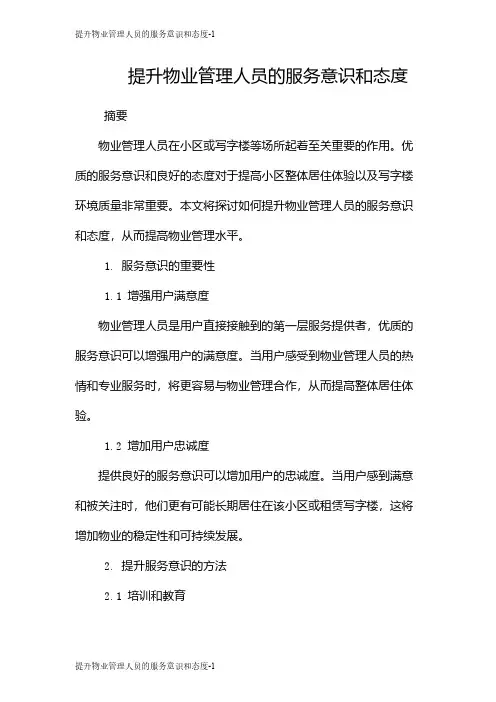 提升物业管理人员的服务意识和态度-1

提升物业管理人员的服务意识和态度

摘要

物业管理人员在小区或写字楼等场所起着至关重要的作用。优质的服务意识和良好的态度对于提高小区整体居住体验以及写字楼环境质量非常重要。本文将探讨如何提升物业管理人员的服务意识和态度，从而提高物业管理水平。

1. 服务意识的重要性

1.1 增强用户满意度

物业管理人员是用户直接接触到的第一层服务提供者，优质的服务意识可以增强用户的满意度。当用户感受到物业管理人员的热情和专业服务时，将更容易与物业管理合作，从而提高整体居住体验。

1.2 增加用户忠诚度

提供良好的服务意识可以增加用户的忠诚度。当用户感到满意和被关注时，他们更有可能长期居住在该小区或租赁写字楼，这将增加物业的稳定性和可持续发展。

2. 提升服务意识的方法

2.1 培训和教育

提升物业管理人员的服务意识和态度-1